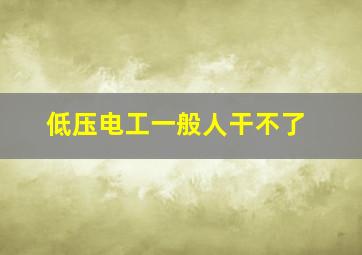 低压电工一般人干不了